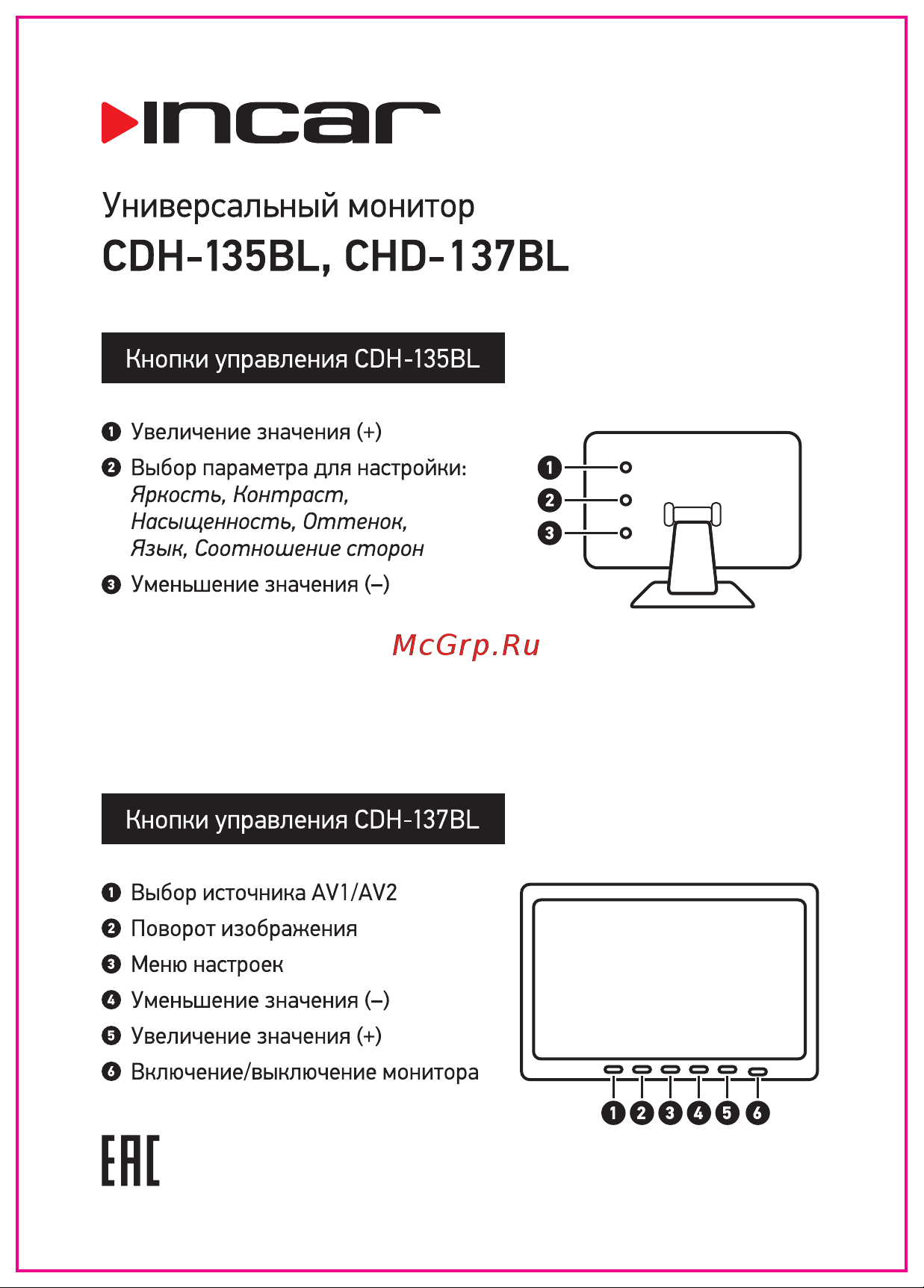 incar

Универсальный монитор
CDH-135BL, CHD-137BL

Кнопки управления CDH-135BL

1 Увеличение значения (+)
2 Выбор параметра для настройки: Яркость, Контраст, Насыщенность, Оттенок, Язык, Соотношение сторон
3 Уменьшение значения (–)

1
2
3

McGrp.Ru

Кнопки управления CDH-137BL

1 Выбор источника AV1/AV2
2 Поворот изображения
3 Меню настроек
4 Уменьшение значения (–)
5 Увеличение значения (+)
6 Включение/выключение монитора

1 2 3 4 5 6

EAC